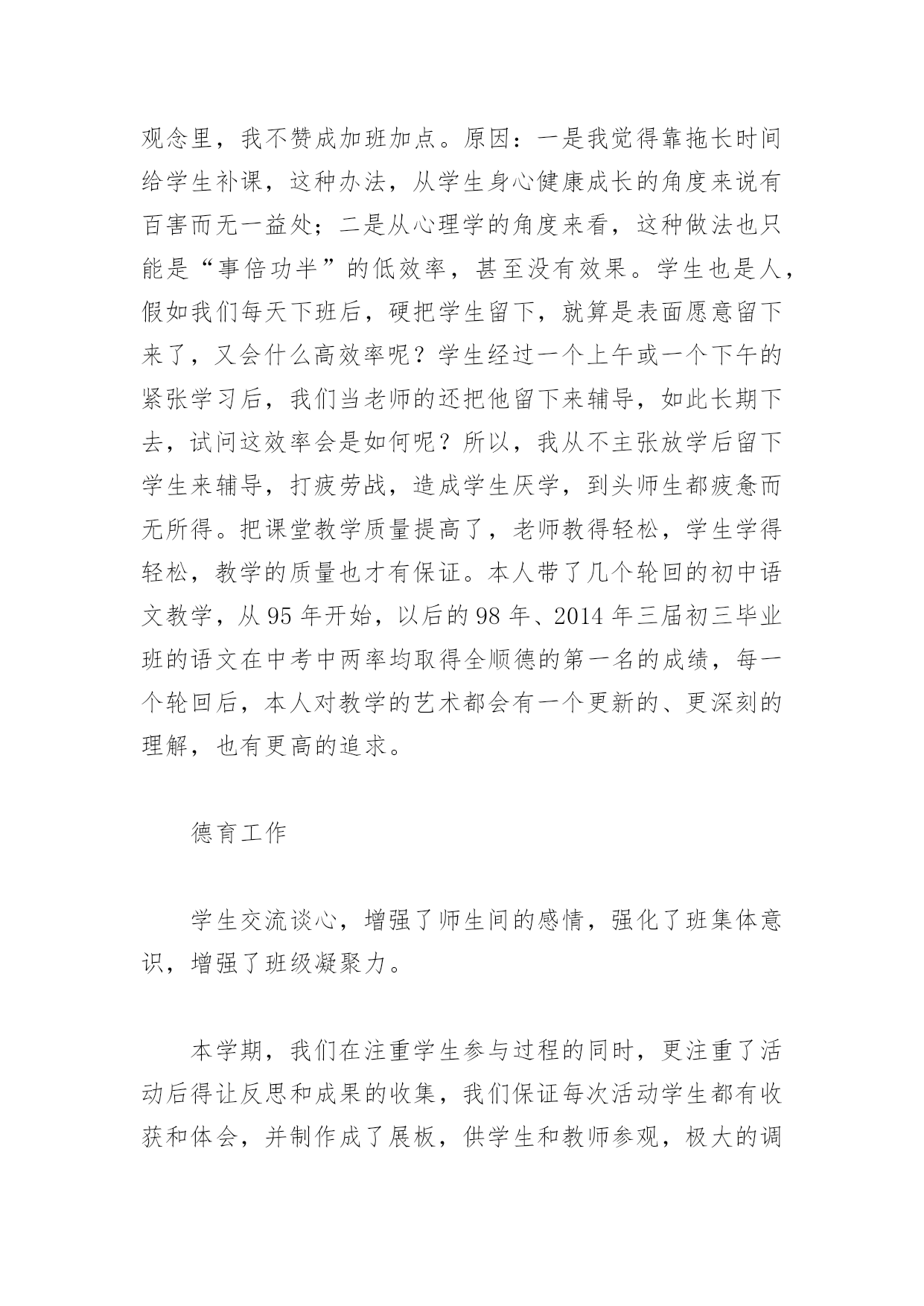 观念里，我不赞成加班加点。原因：一是我觉得靠拖长时间给学生补课，这种办法，从学生身心健康成长的角度来说有百害而无一益处；二是从心理学的角度来看，这种做法也只能是“事倍功半”的低效率，甚至没有效果。学生也是人，假如我们每天下班后，硬把学生留下，就算是表面愿意留下来了，又会什么高效率呢？学生经过一个上午或一个下午的紧张学习后，我们当老师的还把他留下来辅导，如此长期下去，试问这效率会是如何呢？所以，我从不主张放学后留下学生来辅导，打疲劳战，造成学生厌学，到头师生都疲惫而无所得。把课堂教学质量提高了，老师教得轻松，学生学得轻松，教学的质量也才有保证。本人带了几个轮回的初中语文教学，从 95 年开始，以后的 98 年、2014 年三届初三毕业班的语文在中考中两率均取得全顺德的第一名的成绩，每一个轮回后，本人对教学的艺术都会有一个更新的、更深刻的理解，也有更高的追求。

德育工作

学生交流谈心，增强了师生间的感情，强化了班集体意识，增强了班级凝聚力。

本学期，我们在注重学生参与过程的同时，更注重了活动后得让反思和成果的收集，我们保证每次活动学生都有收获和体会，并制作成了展板，供学生和教师参观，极大的调